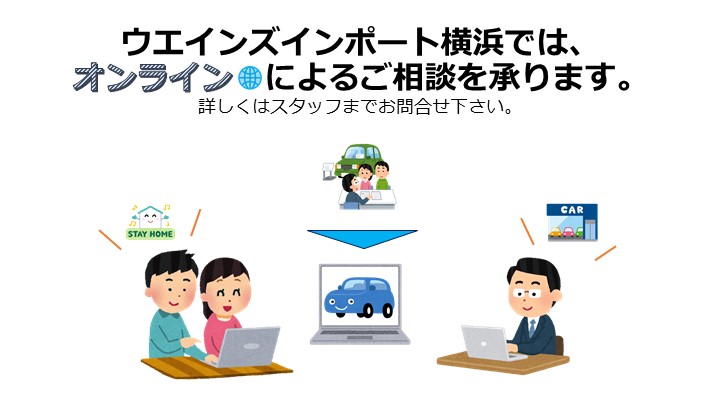 ウエインズインポート横浜では、
オンラインによるご相談を承ります。
詳しくはスタッフまでお問合せ下さい。

STAY HOME

CAR